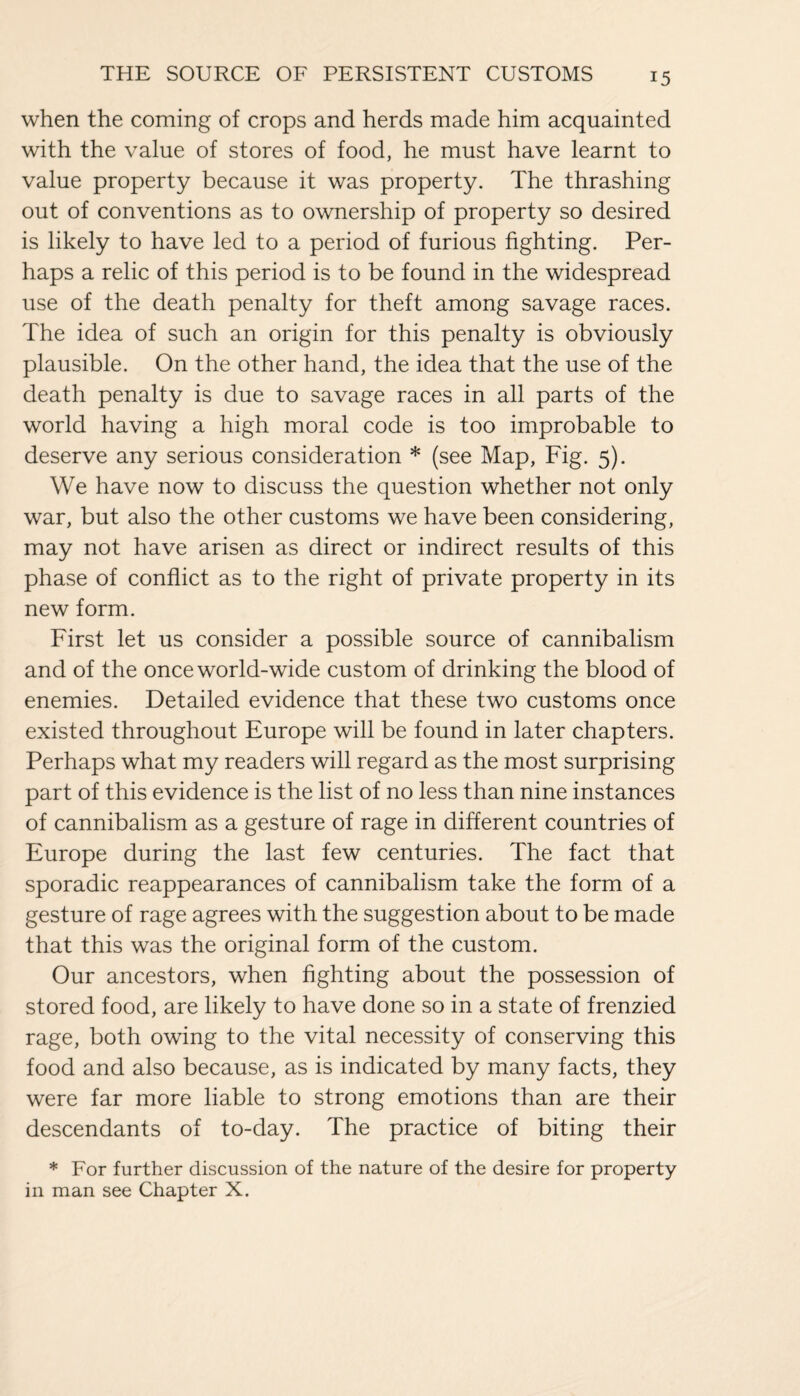 THE SOURCE OF PERSISTENT CUSTOMS 15

when the coming of crops and herds made him acquainted with the value of stores of food, he must have learnt to value property because it was property. The thrashing out of conventions as to ownership of property so desired is likely to have led to a period of furious fighting. Perhaps a relic of this period is to be found in the widespread use of the death penalty for theft among savage races. The idea of such an origin for this penalty is obviously plausible. On the other hand, the idea that the use of the death penalty is due to savage races in all parts of the world having a high moral code is too improbable to deserve any serious consideration * (see Map, Fig. 5).

We have now to discuss the question whether not only war, but also the other customs we have been considering, may not have arisen as direct or indirect results of this phase of conflict as to the right of private property in its new form.

First let us consider a possible source of cannibalism and of the once world-wide custom of drinking the blood of enemies. Detailed evidence that these two customs once existed throughout Europe will be found in later chapters. Perhaps what my readers will regard as the most surprising part of this evidence is the list of no less than nine instances of cannibalism as a gesture of rage in different countries of Europe during the last few centuries. The fact that sporadic reappearances of cannibalism take the form of a gesture of rage agrees with the suggestion about to be made that this was the original form of the custom.

Our ancestors, when fighting about the possession of stored food, are likely to have done so in a state of frenzied rage, both owing to the vital necessity of conserving this food and also because, as is indicated by many facts, they were far more liable to strong emotions than are their descendants of to-day. The practice of biting their

* For further discussion of the nature of the desire for property in man see Chapter X.